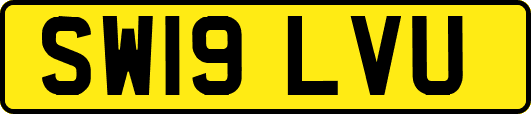 SW19 LVU